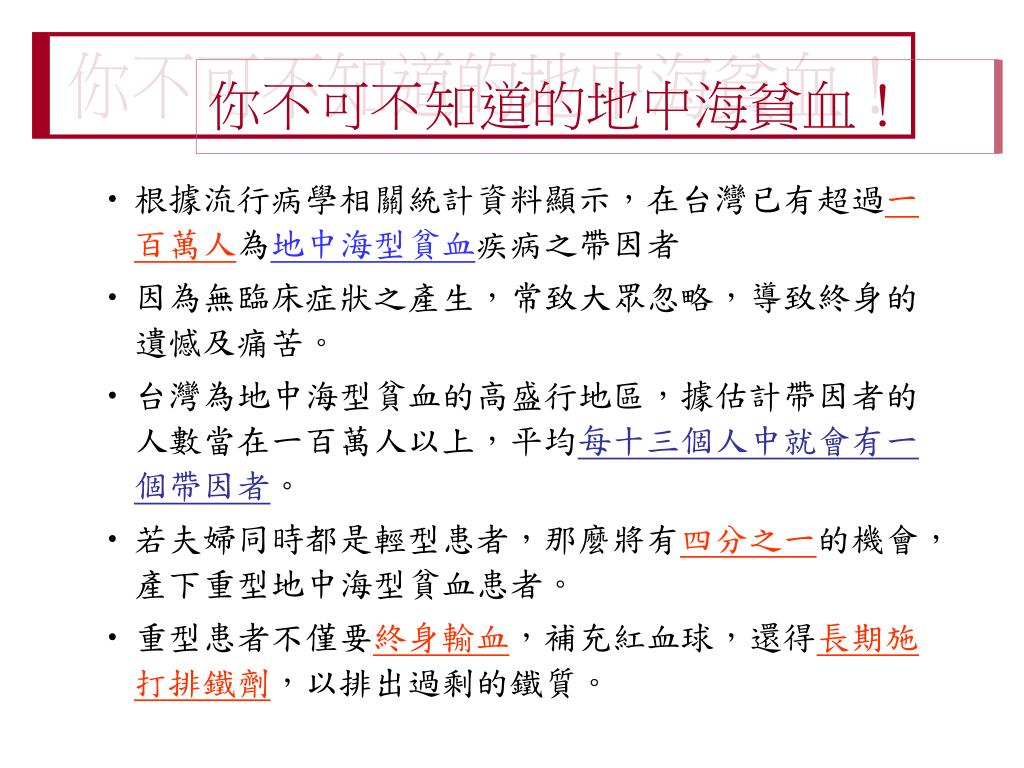 你不可不知道的地中海貧血！

你不可不知道的地中海貧血！

• 根據流行病學相關統計資料顯示，在台灣已有超過一百萬人為地中海型貧血疾病之帶因者

• 因為無臨床症狀之產生，常致大眾忽略，導致終身的遺憾及痛苦。

• 台灣為地中海型貧血的高盛行地區，據估計帶因者的人數當在一百萬人以上，平均每十三個人中就會有一個帶因者。

• 若夫婦同時都是輕型患者，那麼將有四分之一的機會，產下重型地中海型貧血患者。

• 重型患者不僅要終身輸血，補充紅血球，還得長期施打排鐵劑，以排出過剩的鐵質。